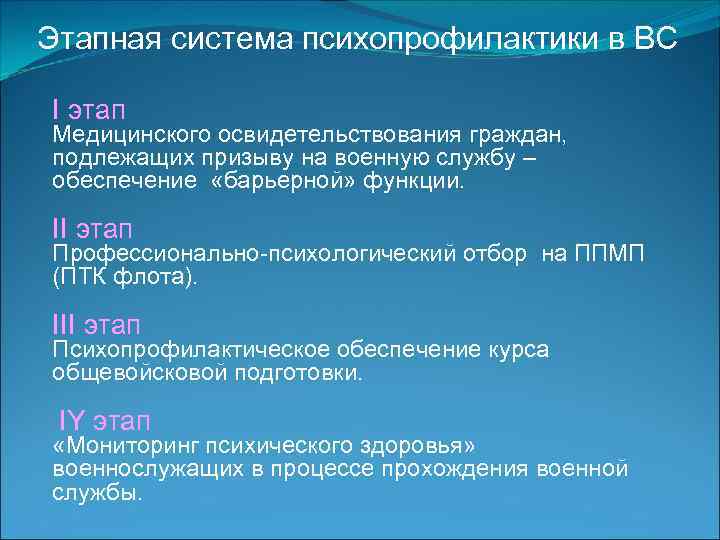 Этапная система психопрофилактики в ВС

I этап
Медицинского освидетельствования граждан, подлежащих призыву на военную службу – обеспечение «барьерной» функции.

II этап
Профессионально-психологический отбор на ППМП (ПТК флота).

III этап
Психопрофилактическое обеспечение курса общевойсковой подготовки.

IY этап
«Мониторинг психического здоровья» военнослужащих в процессе прохождения военной службы.